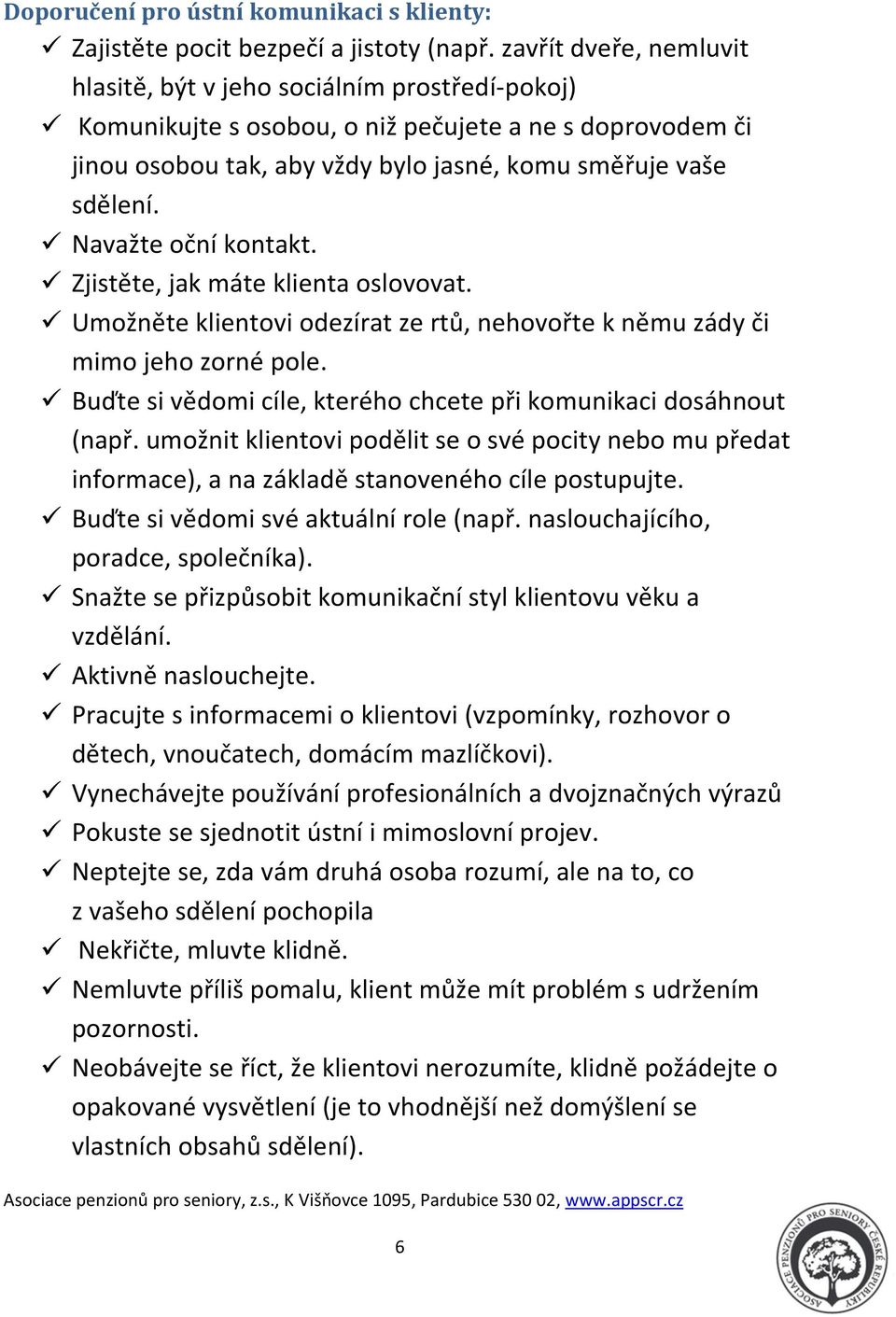 Doporučení pro ústní komunikaci s klienty:

✓ Zajistěte pocit bezpečí a jistoty (např. zavřít dveře, nemluvit hlasitě, být v jeho sociálním prostředí-pokoj)
✓ Komunikujte s osobou, o niž pečujete a ne s doprovodem či jinou osobou tak, aby vždy bylo jasné, komu směřuje vaše sdělení.
✓ Navažte oční kontakt.
✓ Zjistěte, jak máte klienta oslovovat.
✓ Umožněte klientovi odezírat ze rtů, nehovořte k němu zády či mimo jeho zorné pole.
✓ Buďte si vědomi cíle, kterého chcete při komunikaci dosáhnout (např. umožnit klientovi podělit se o své pocity nebo mu předat informace), a na základě stanoveného cíle postupujte.
✓ Buďte si vědomi své aktuální role (např. naslouchajícího, poradce, společníka).
✓ Snažte se přizpůsobit komunikační styl klientovu věku a vzdělání.
✓ Aktivně naslouchejte.
✓ Pracujte s informacemi o klientovi (vzpomínky, rozhovor o dětech, vnoučatech, domácím mazlíčkovi).
✓ Vynechávejte používání profesionálních a dvojznačných výrazů
✓ Pokuste se sjednotit ústní i mimoslovní projev.
✓ Neptejte se, zda vám druhá osoba rozumí, ale na to, co z vašeho sdělení pochopila
✓ Nekřičte, mluvte klidně.
✓ Nemluvte příliš pomalu, klient může mít problém s udržením pozornosti.
✓ Neobávejte se říct, že klientovi nerozumíte, klidně požádejte o opakované vysvětlení (je to vhodnější než domýšlení se vlastních obsahů sdělení).

Asociace penzionů pro seniory, z.s., K Višňovce 1095, Pardubice 530 02, www.appscr.cz

6

ASOCIACE PENZIONŮ PRO SENIORY ČESKÉ REPUBLIKY